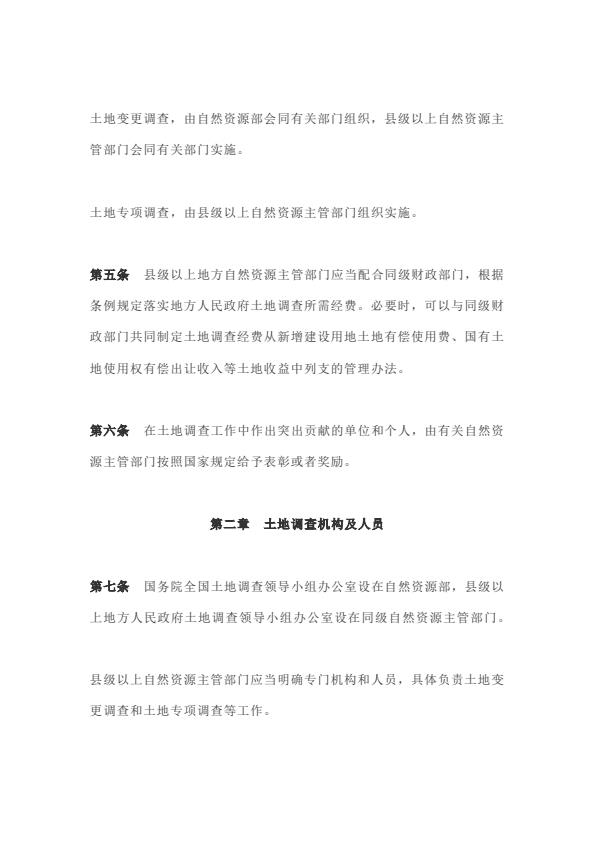 土地变更调查，由自然资源部会同有关部门组织，县级以上自然资源主管部门会同有关部门实施。

土地专项调查，由县级以上自然资源主管部门组织实施。

第五条　县级以上地方自然资源主管部门应当配合同级财政部门，根据条例规定落实地方人民政府土地调查所需经费。必要时，可以与同级财政部门共同制定土地调查经费从新增建设用地土地有偿使用费、国有土地使用权有偿出让收入等土地收益中列支的管理办法。

第六条　在土地调查工作中作出突出贡献的单位和个人，由有关自然资源主管部门按照国家规定给予表彰或者奖励。

第二章　土地调查机构及人员

第七条　国务院全国土地调查领导小组办公室设在自然资源部，县级以上地方人民政府土地调查领导小组办公室设在同级自然资源主管部门。

县级以上自然资源主管部门应当明确专门机构和人员，具体负责土地变更调查和土地专项调查等工作。